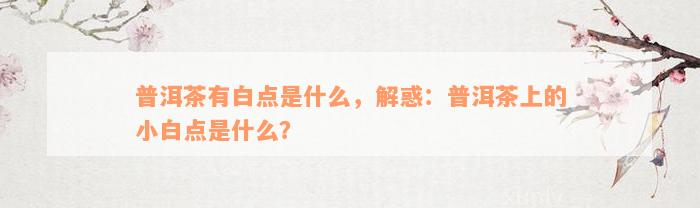 普洱茶有白点是什么，解惑：普洱茶上的小白点是什么?